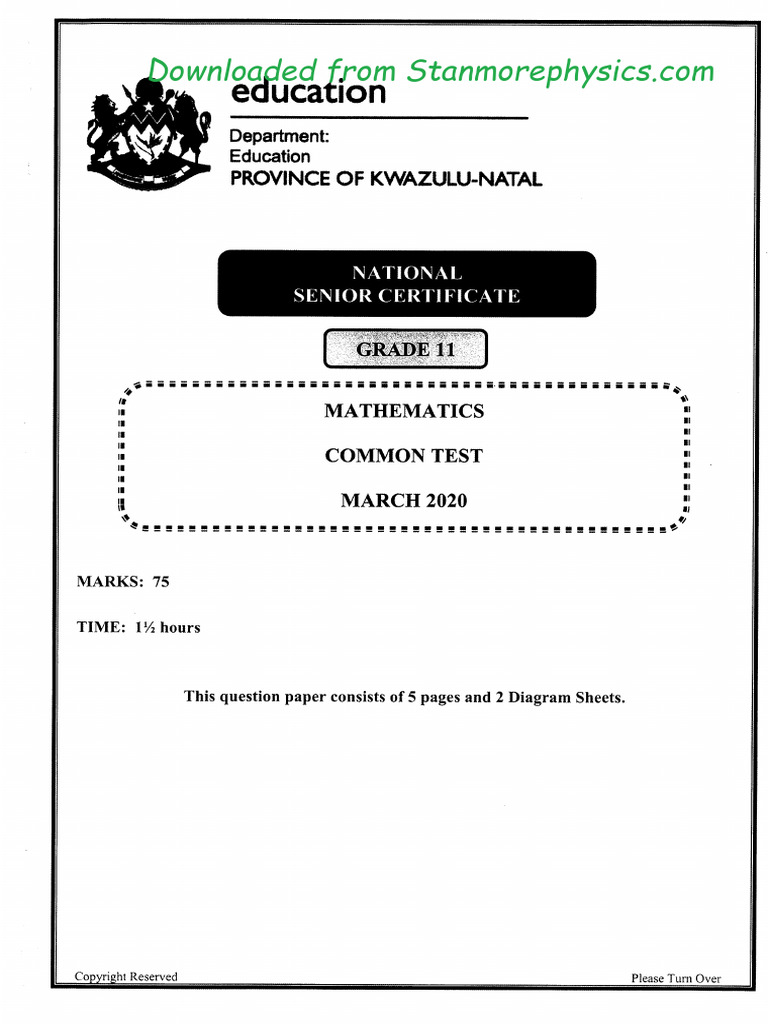 Downloaded from Stanmorephysics.com

education

Department:
Education
PROVINCE OF KWAZULU-NATAL

NATIONAL
SENIOR CERTIFICATE

GRADE 11

MATHEMATICS

COMMON TEST

MARCH 2020

MARKS: 75

TIME: 1½ hours

This question paper consists of 5 pages and 2 Diagram Sheets.

Copyright Reserved

Please Turn Over